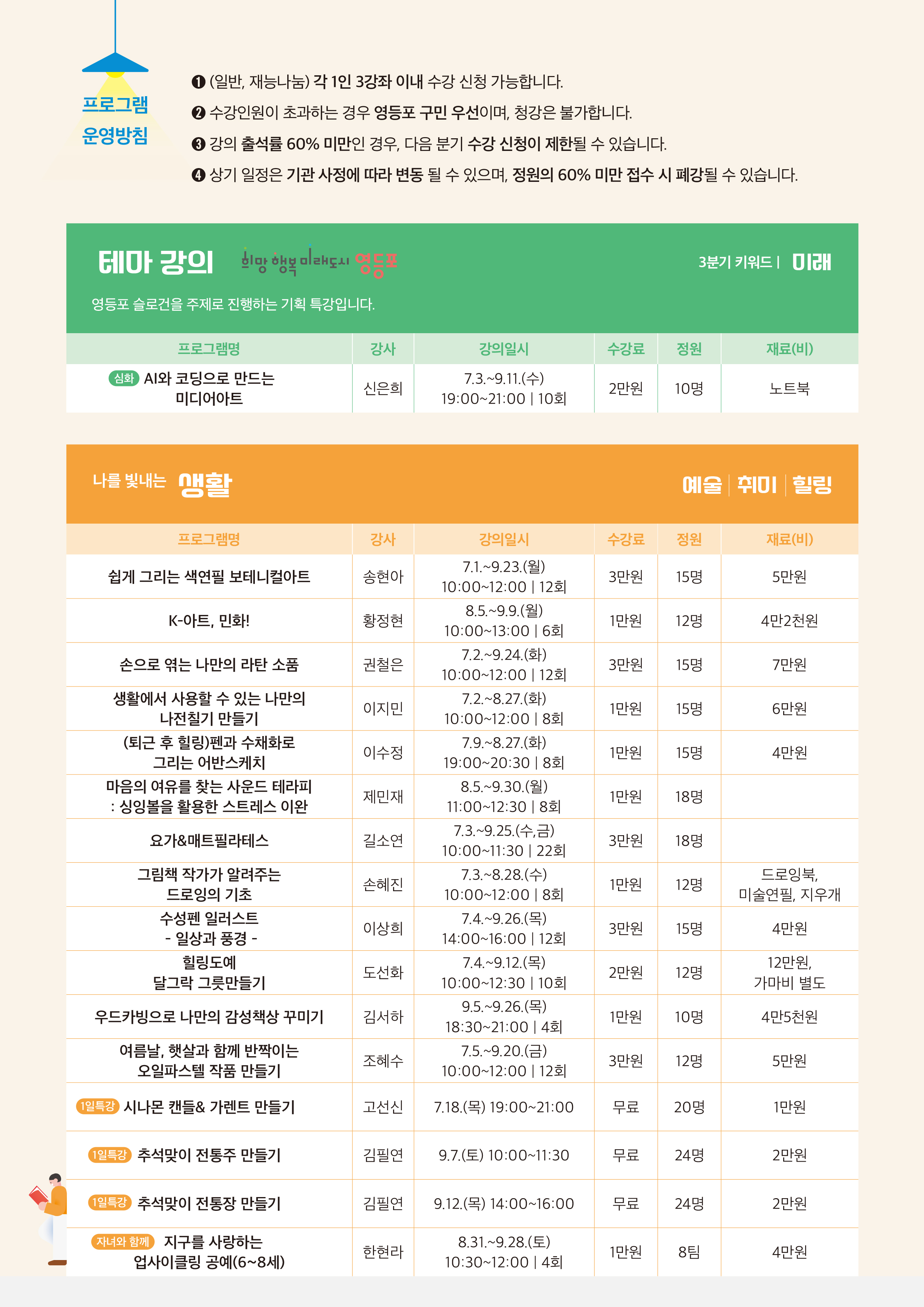 프로그램 운영방침

❶ (일반, 재능나눔) 각 1인 3강좌 이내 수강 신청 가능합니다.
❷ 수강인원이 초과하는 경우 영등포 구민 우선이며, 청강은 불가합니다.
❸ 강의 출석률 60% 미만인 경우, 다음 분기 수강 신청이 제한될 수 있습니다.
❹ 상기 일정은 기관 사정에 따라 변동 될 수 있으며, 정원의 60% 미만 접수 시 폐강될 수 있습니다.

테마 강의 희망 행복 미래도시 영등포
3분기 키워드 | 미래
영등포 슬로건을 주제로 진행하는 기획 특강입니다.

| 프로그램명 | 강사 | 강의일시 | 수강료 | 정원 | 재료(비) |
|---|---|---|---|---|---|
| 심화 AI와 코딩으로 만드는 미디어아트 | 신은희 | 7.3.~9.11.(수) 19:00~21:00 \| 10회 | 2만원 | 10명 | 노트북 |

나를 빛내는 생활
예술 | 취미 | 힐링

| 프로그램명 | 강사 | 강의일시 | 수강료 | 정원 | 재료(비) |
|---|---|---|---|---|---|
| 쉽게 그리는 색연필 보테니컬아트 | 송현아 | 7.1.~9.23.(월) 10:00~12:00 \| 12회 | 3만원 | 15명 | 5만원 |
| K-아트, 민화! | 황정현 | 8.5.~9.9.(월) 10:00~13:00 \| 6회 | 1만원 | 12명 | 4만2천원 |
| 손으로 엮는 나만의 라탄 소품 | 권철은 | 7.2.~9.24.(화) 10:00~12:00 \| 12회 | 3만원 | 15명 | 7만원 |
| 생활에서 사용할 수 있는 나만의 나전칠기 만들기 | 이지민 | 7.2.~8.27.(화) 10:00~12:00 \| 8회 | 1만원 | 15명 | 6만원 |
| (퇴근 후 힐링)펜과 수채화로 그리는 어반스케치 | 이수정 | 7.9.~8.27.(화) 19:00~20:30 \| 8회 | 1만원 | 15명 | 4만원 |
| 마음의 여유를 찾는 사운드 테라피 : 싱잉볼을 활용한 스트레스 이완 | 제민재 | 8.5.~9.30.(월) 11:00~12:30 \| 8회 | 1만원 | 18명 | |
| 요가&매트필라테스 | 길소연 | 7.3.~9.25.(수,금) 10:00~11:30 \| 22회 | 3만원 | 18명 | |
| 그림책 작가가 알려주는 드로잉의 기초 | 손혜진 | 7.3.~8.28.(수) 10:00~12:00 \| 8회 | 1만원 | 12명 | 드로잉북, 미술연필, 지우개 |
| 수성펜 일러스트 - 일상과 풍경 - | 이상희 | 7.4.~9.26.(목) 14:00~16:00 \| 12회 | 3만원 | 15명 | 4만원 |
| 힐링도예 달그락 그릇만들기 | 도선화 | 7.4.~9.12.(목) 10:00~12:30 \| 10회 | 2만원 | 12명 | 12만원, 가마비 별도 |
| 우드카빙으로 나만의 감성책상 꾸미기 | 김서하 | 9.5.~9.26.(목) 18:30~21:00 \| 4회 | 1만원 | 10명 | 4만5천원 |
| 여름날, 햇살과 함께 반짝이는 오일파스텔 작품 만들기 | 조혜수 | 7.5.~9.20.(금) 10:00~12:00 \| 12회 | 3만원 | 12명 | 5만원 |
| 1일특강 시나몬 캔들& 가렌트 만들기 | 고선신 | 7.18.(목) 19:00~21:00 | 무료 | 20명 | 1만원 |
| 1일특강 추석맞이 전통주 만들기 | 김필연 | 9.7.(토) 10:00~11:30 | 무료 | 24명 | 2만원 |
| 1일특강 추석맞이 전통장 만들기 | 김필연 | 9.12.(목) 14:00~16:00 | 무료 | 24명 | 2만원 |
| 자녀와 함께 지구를 사랑하는 업사이클링 공예(6~8세) | 한현라 | 8.31.~9.28.(토) 10:30~12:00 \| 4회 | 1만원 | 8팀 | 4만원 |